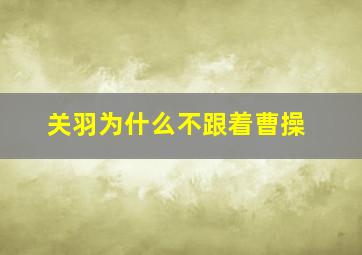 关羽为什么不跟着曹操